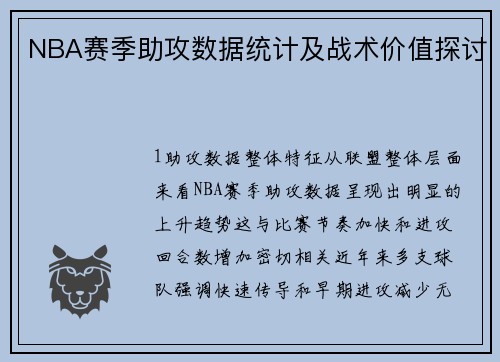 NBA赛季助攻数据统计及战术价值探讨

1助攻数据整体特征从联盟整体层面来看NBA赛季助攻数据呈现出明显的上升趋势这与比赛节奏加快和进攻回合数增加密切相关近年来多支球队强调快速传导和早期进攻减少无